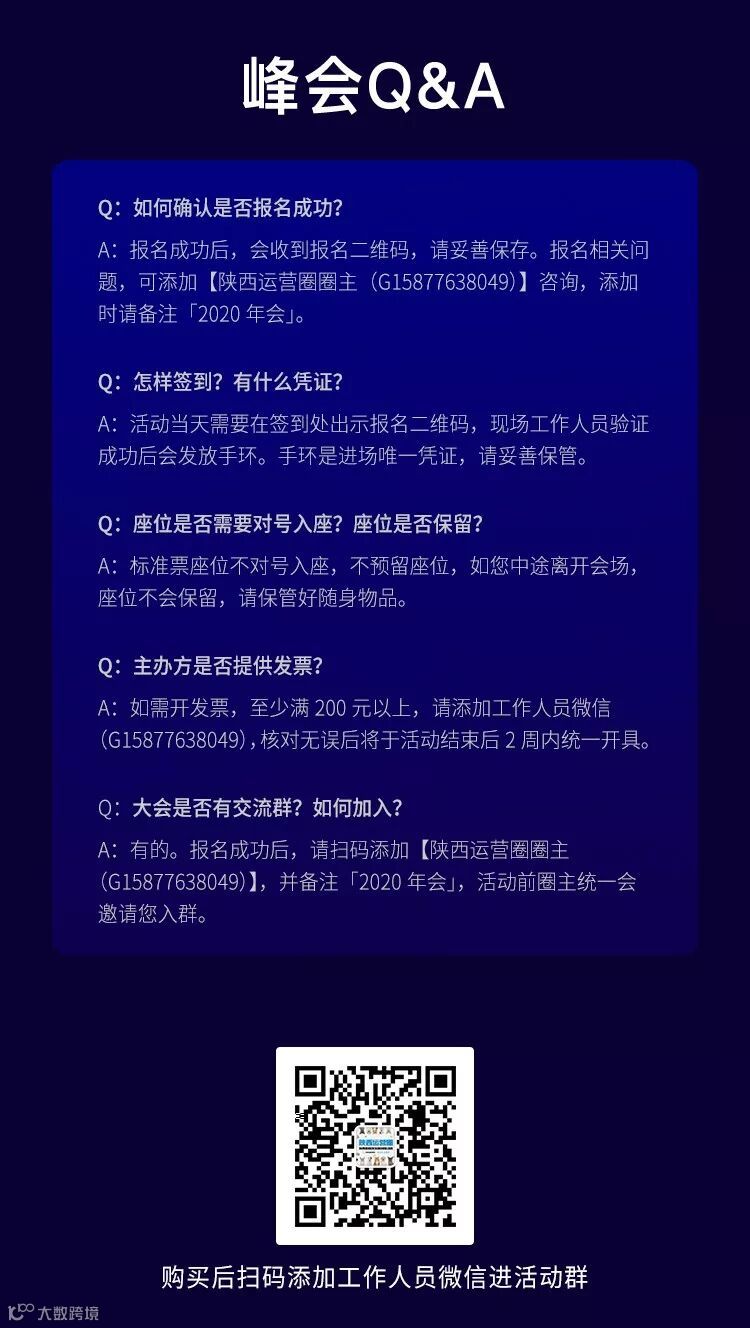 峰会Q&A

Q：如何确认是否报名成功?

A：报名成功后，会收到报名二维码，请妥善保存。报名相关问题，可添加【陕西运营圈圈主（G15877638049）】咨询，添加时请备注「2020 年会」。

Q：怎样签到？有什么凭证?

A：活动当天需要在签到处出示报名二维码，现场工作人员验证成功后会发放手环。手环是进场唯一凭证，请妥善保管。

Q：座位是否需要对号入座？座位是否保留?

A：标准票座位不对号入座，不预留座位，如您中途离开会场，座位不会保留，请保管好随身物品。

Q：主办方是否提供发票?

A：如需开发票，至少满 200 元以上，请添加工作人员微信（G15877638049），核对无误后将于活动结束后 2 周内统一开具。

Q：大会是否有交流群？如何加入?

A：有的。报名成功后，请扫码添加【陕西运营圈圈主（G15877638049）】，并备注「2020 年会」，活动前圈主统一会邀请您入群。

陕西运营圈

购买后扫码添加工作人员微信进活动群

大数跨境